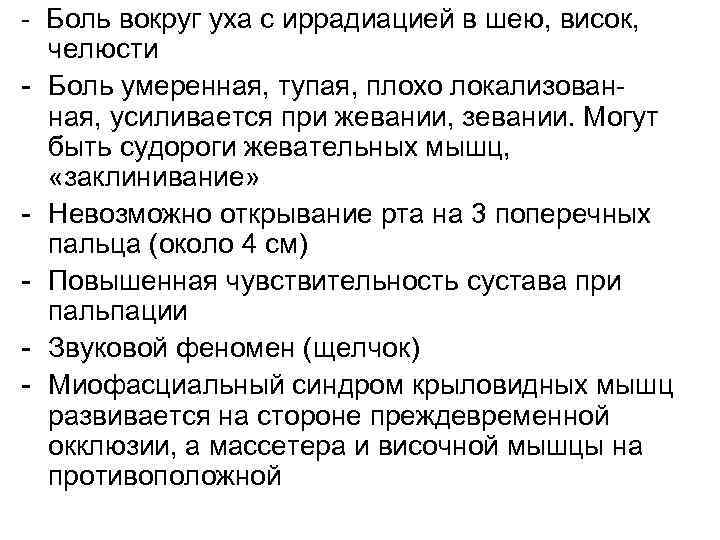 - Боль вокруг уха с иррадиацией в шею, висок, челюсти
- Боль умеренная, тупая, плохо локализованная, усиливается при жевании, зевании. Могут быть судороги жевательных мышц, «заклинивание»
- Невозможно открывание рта на 3 поперечных пальца (около 4 см)
- Повышенная чувствительность сустава при пальпации
- Звуковой феномен (щелчок)
- Миофасциальный синдром крыловидных мышц развивается на стороне преждевременной окклюзии, а массетера и височной мышцы на противоположной